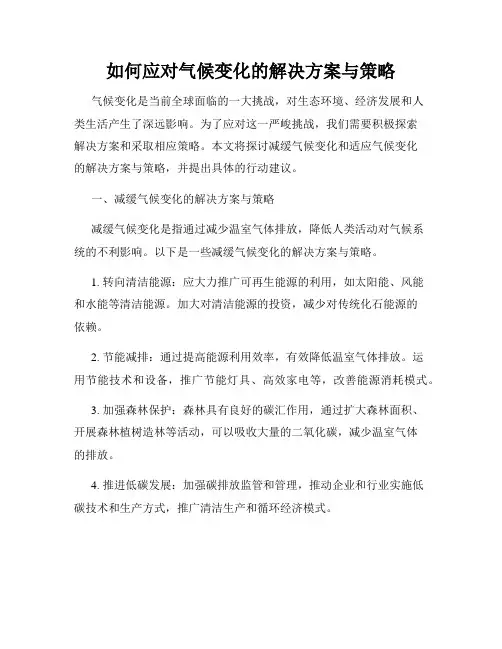 如何应对气候变化的解决方案与策略

气候变化是当前全球面临的一大挑战，对生态环境、经济发展和人类生活产生了深远影响。为了应对这一严峻挑战，我们需要积极探索解决方案和采取相应策略。本文将探讨减缓气候变化和适应气候变化的解决方案与策略，并提出具体的行动建议。

一、减缓气候变化的解决方案与策略

减缓气候变化是指通过减少温室气体排放，降低人类活动对气候系统的不利影响。以下是一些减缓气候变化的解决方案与策略。

1. 转向清洁能源：应大力推广可再生能源的利用，如太阳能、风能和水能等清洁能源。加大对清洁能源的投资，减少对传统化石能源的依赖。

2. 节能减排：通过提高能源利用效率，有效降低温室气体排放。运用节能技术和设备，推广节能灯具、高效家电等，改善能源消耗模式。

3. 加强森林保护：森林具有良好的碳汇作用，通过扩大森林面积、开展森林植树造林等活动，可以吸收大量的二氧化碳，减少温室气体的排放。

4. 推进低碳发展：加强碳排放监管和管理，推动企业和行业实施低碳技术和生产方式，推广清洁生产和循环经济模式。